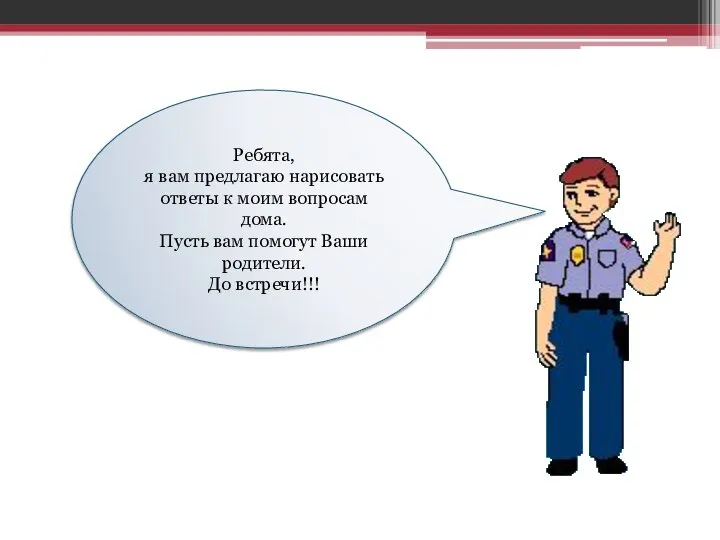 Ребята,
я вам предлагаю нарисовать ответы к моим вопросам дома.
Пусть вам помогут Ваши родители.
До встречи!!!